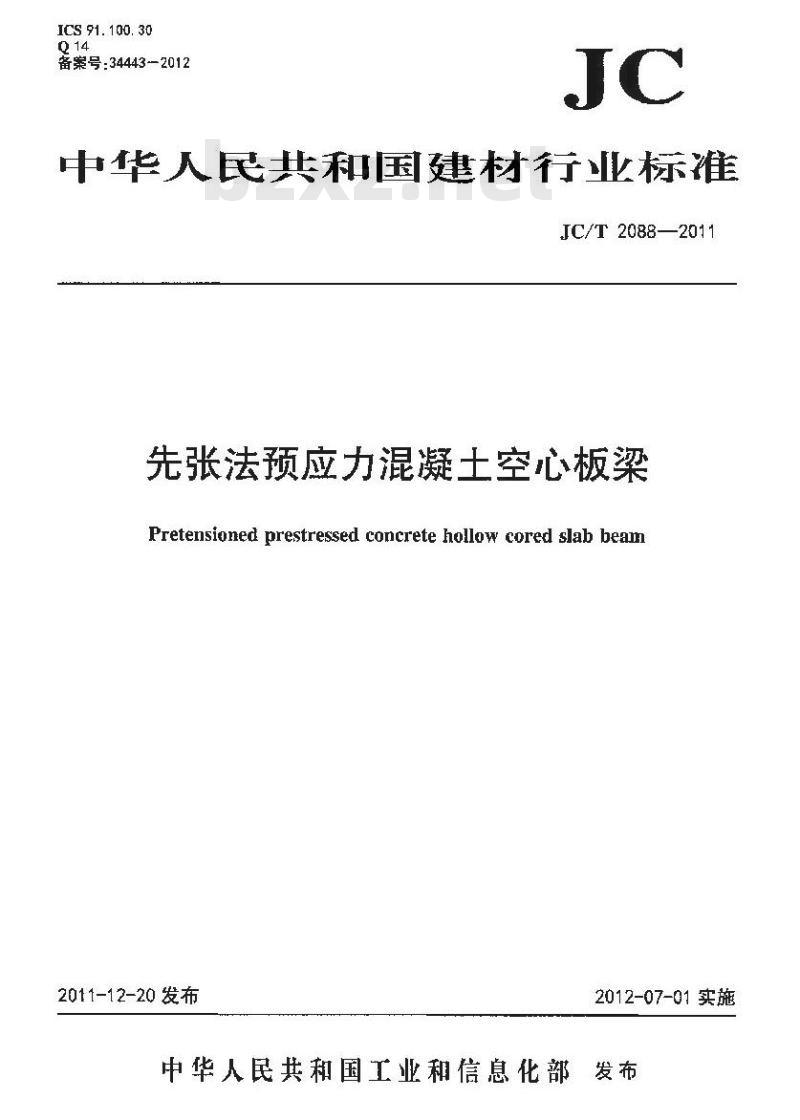 ICS 91.100.30
Q 14
备案号:34443—2012

JC

中华人民共和国建材行业标准

bzxz.net

JC/T 2088—2011

先张法预应力混凝土空心板梁

Pretensioned prestressed concrete hollow cored slab beam

2011-12-20 发布

2012-07-01 实施

中华人民共和国工业和信息化部 发布